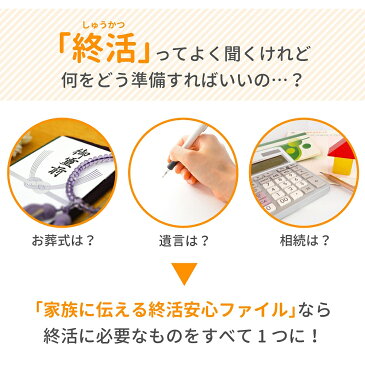 しゅうかつ
「終活」ってよく聞くけれど
何をどう準備すればいいの…？

御霊前

お葬式は？

遺言は？

相続は？

「家族に伝える終活安心ファイル」なら
終活に必要なものをすべて１つに！